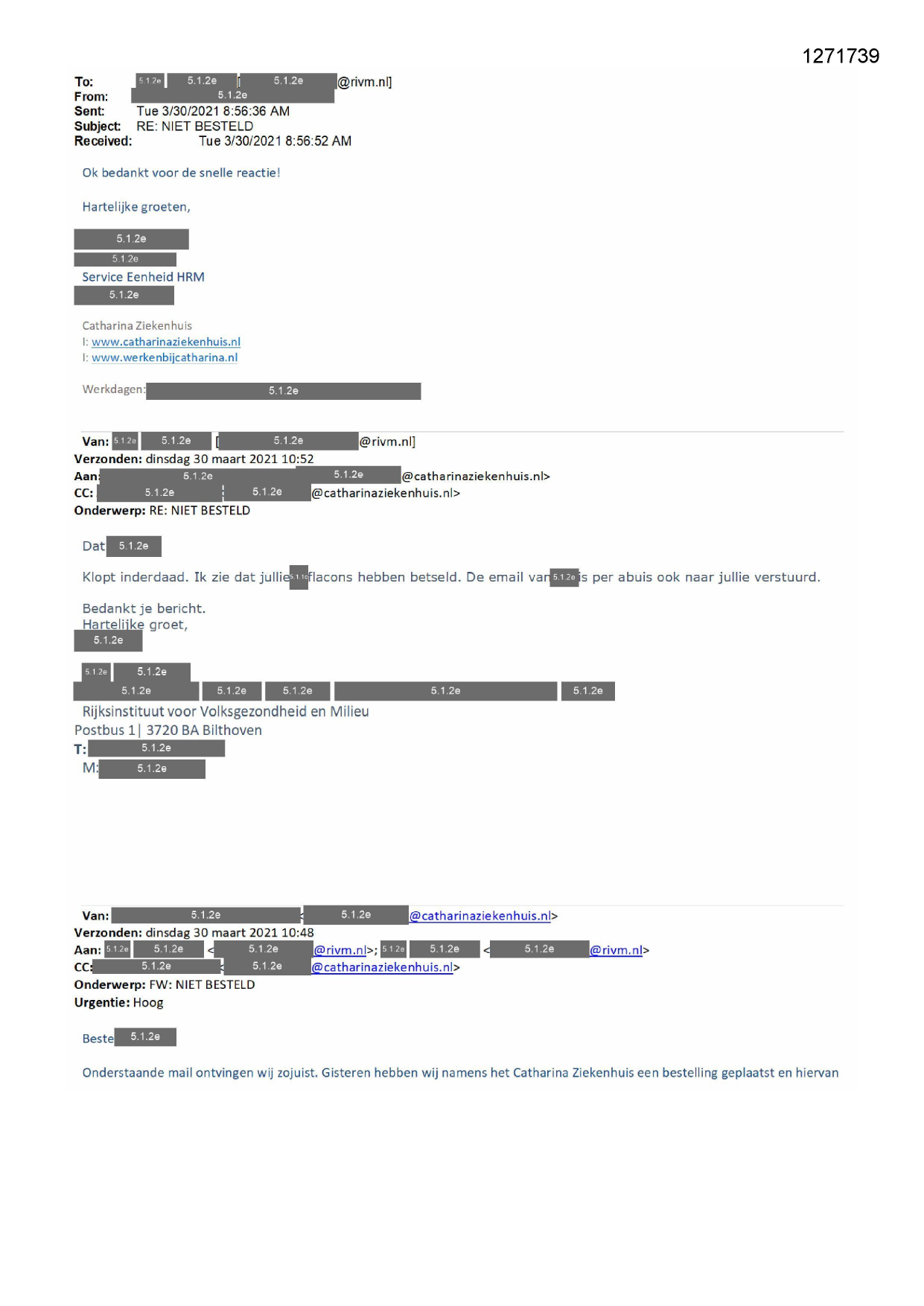 1271739

To: 5.1.2e 5.1.2e [ 5.1.2e @rivm.nl]
From: 5.1.2e
Sent: Tue 3/30/2021 8:56:36 AM
Subject: RE: NIET BESTELD
Received: Tue 3/30/2021 8:56:52 AM

Ok bedankt voor de snelle reactie!

Hartelijke groeten,

5.1.2e
5.1.2e
Service Eenheid HRM
5.1.2e

Catharina Ziekenhuis
I: www.catharinaziekenhuis.nl
I: www.werkenbijcatharina.nl

Werkdagen: 5.1.2e

Van: 5.1.2e 5.1.2e [ 5.1.2e @rivm.nl]
Verzonden: dinsdag 30 maart 2021 10:52
Aan: 5.1.2e 5.1.2e @catharinaziekenhuis.nl>
CC: 5.1.2e 5.1.2e @catharinaziekenhuis.nl>
Onderwerp: RE: NIET BESTELD

Dat 5.1.2e

Klopt inderdaad. Ik zie dat jullie 5.1.2e flacons hebben betseld. De email van 5.1.2e is per abuis ook naar jullie verstuurd.

Bedankt je bericht.
Hartelijke groet,
5.1.2e

5.1.2e 5.1.2e
5.1.2e 5.1.2e 5.1.2e 5.1.2e 5.1.2e
Rijksinstituut voor Volksgezondheid en Milieu
Postbus 1 | 3720 BA Bilthoven
T: 5.1.2e
M: 5.1.2e

Van: 5.1.2e < 5.1.2e @catharinaziekenhuis.nl>
Verzonden: dinsdag 30 maart 2021 10:48
Aan: 5.1.2e 5.1.2e < 5.1.2e @rivm.nl>; 5.1.2e 5.1.2e < 5.1.2e @rivm.nl>
CC: 5.1.2e < 5.1.2e @catharinaziekenhuis.nl>
Onderwerp: FW: NIET BESTELD
Urgentie: Hoog

Beste 5.1.2e

Onderstaande mail ontvingen wij zojuist. Gisteren hebben wij namens het Catharina Ziekenhuis een bestelling geplaatst en hiervan